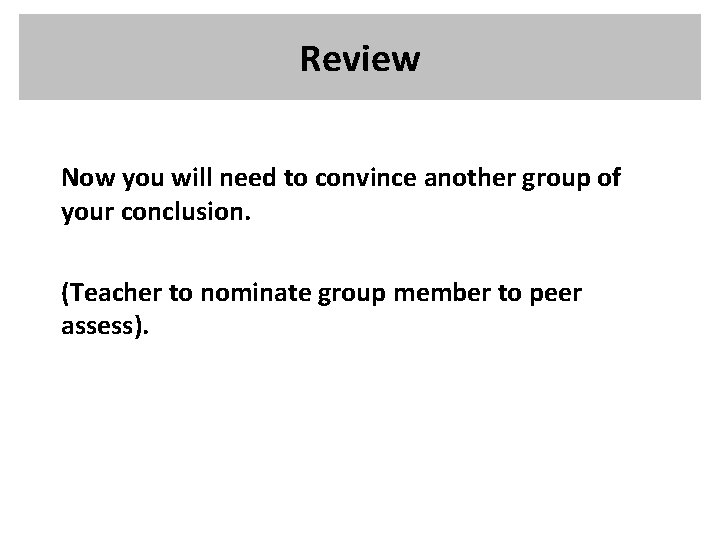 Review

Now you will need to convince another group of your conclusion.

(Teacher to nominate group member to peer assess).